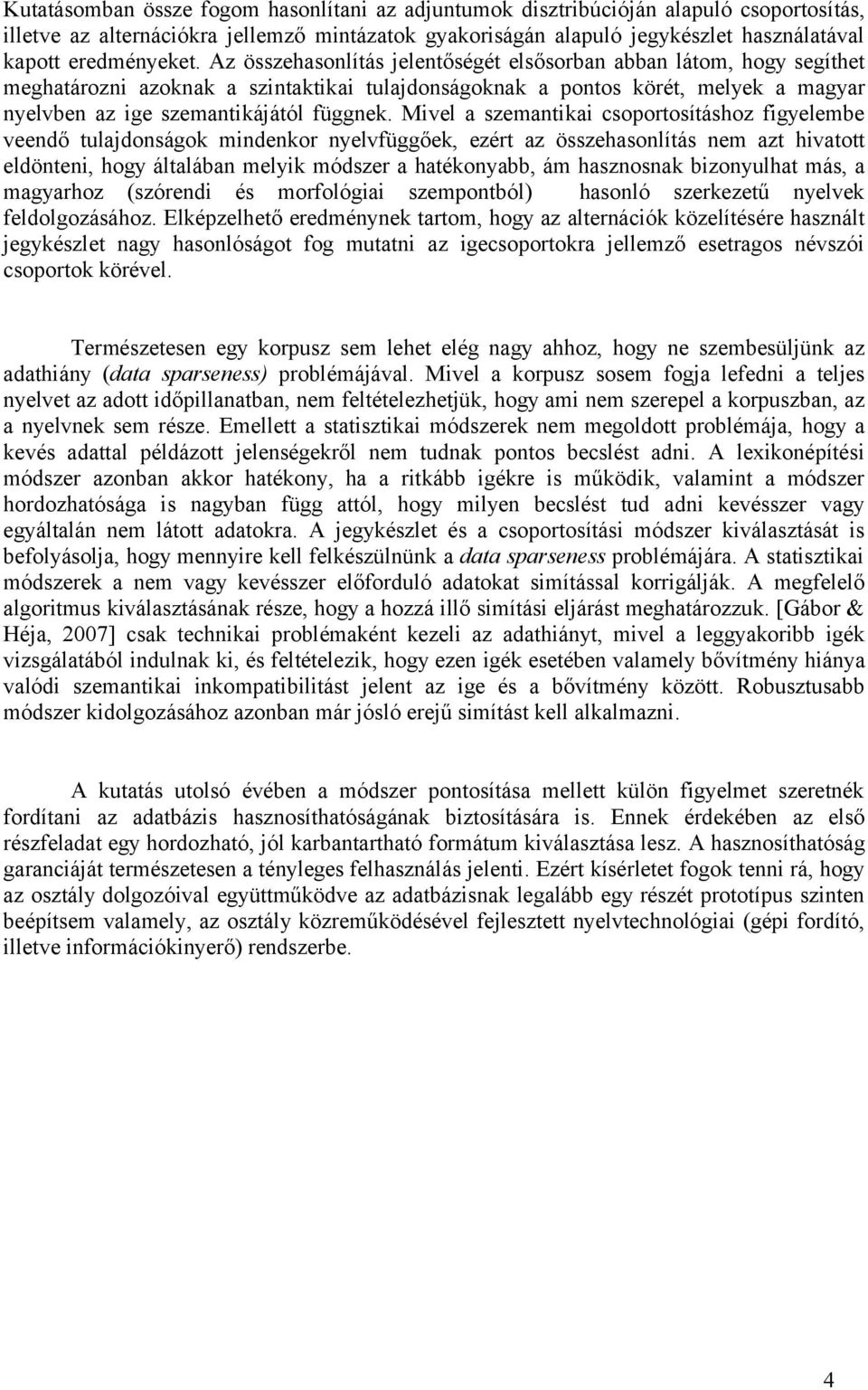 Kutatásomban össze fogom hasonlítani az adjuntumok disztribúcióján alapuló csoportosítás, illetve az alternációkra jellemző mintázatok gyakoriságán alapuló jegykészlet használatával kapott eredményeket. Az összehasonlítás jelentőségét elsősorban abban látom, hogy segíthet meghatározni azoknak a szintaktikai tulajdonságoknak a pontos körét, melyek a magyar nyelvben az ige szemantikájától függnek. Mivel a szemantikai csoportosításhoz figyelembe veendő tulajdonságok mindenkor nyelvfüggőek, ezért az összehasonlítás nem azt hivatott eldönteni, hogy általában melyik módszer a hatékonyabb, ám hasznosnak bizonyulhat más, a magyarhoz (szórendi és morfológiai szempontból) hasonló szerkezetű nyelvek feldolgozásához. Elképzelhető eredménynek tartom, hogy az alternációk közelítésére használt jegykészlet nagy hasonlóságot fog mutatni az igecsoportokra jellemző esetragos névszói csoportok körével.

Természetesen egy korpusz sem lehet elég nagy ahhoz, hogy ne szembesüljünk az adathiány (data sparseness) problémájával. Mivel a korpusz sosem fogja lefedni a teljes nyelvet az adott időpillanatban, nem feltételezhetjük, hogy ami nem szerepel a korpuszban, az a nyelvnek sem része. Emellett a statisztikai módszerek nem megoldott problémája, hogy a kevés adattal példázott jelenségekről nem tudnak pontos becslést adni. A lexikonépítési módszer azonban akkor hatékony, ha a ritkább igékre is működik, valamint a módszer hordozhatósága is nagyban függ attól, hogy milyen becslést tud adni kevésszer vagy egyáltalán nem látott adatokra. A jegykészlet és a csoportosítási módszer kiválasztását is befolyásolja, hogy mennyire kell felkészülnünk a data sparseness problémájára. A statisztikai módszerek a nem vagy kevésszer előforduló adatokat simítással korrigálják. A megfelelő algoritmus kiválasztásának része, hogy a hozzá illő simítási eljárást meghatározzuk. [Gábor & Héja, 2007] csak technikai problémaként kezeli az adathiányt, mivel a leggyakoribb igék vizsgálatából indulnak ki, és feltételezik, hogy ezen igék esetében valamely bővítmény hiánya valódi szemantikai inkompatibilitást jelent az ige és a bővítmény között. Robusztusabb módszer kidolgozásához azonban már jósló erejű simítást kell alkalmazni.

A kutatás utolsó évében a módszer pontosítása mellett külön figyelmet szeretnék fordítani az adatbázis hasznosíthatóságának biztosítására is. Ennek érdekében az első részfeladat egy hordozható, jól karbantartható formátum kiválasztása lesz. A hasznosíthatóság garanciáját természetesen a tényleges felhasználás jelenti. Ezért kísérletet fogok tenni rá, hogy az osztály dolgozóival együttműködve az adatbázisnak legalább egy részét prototípus szinten beépítsem valamely, az osztály közreműködésével fejlesztett nyelvtechnológiai (gépi fordító, illetve információkinyerő) rendszerbe.

4